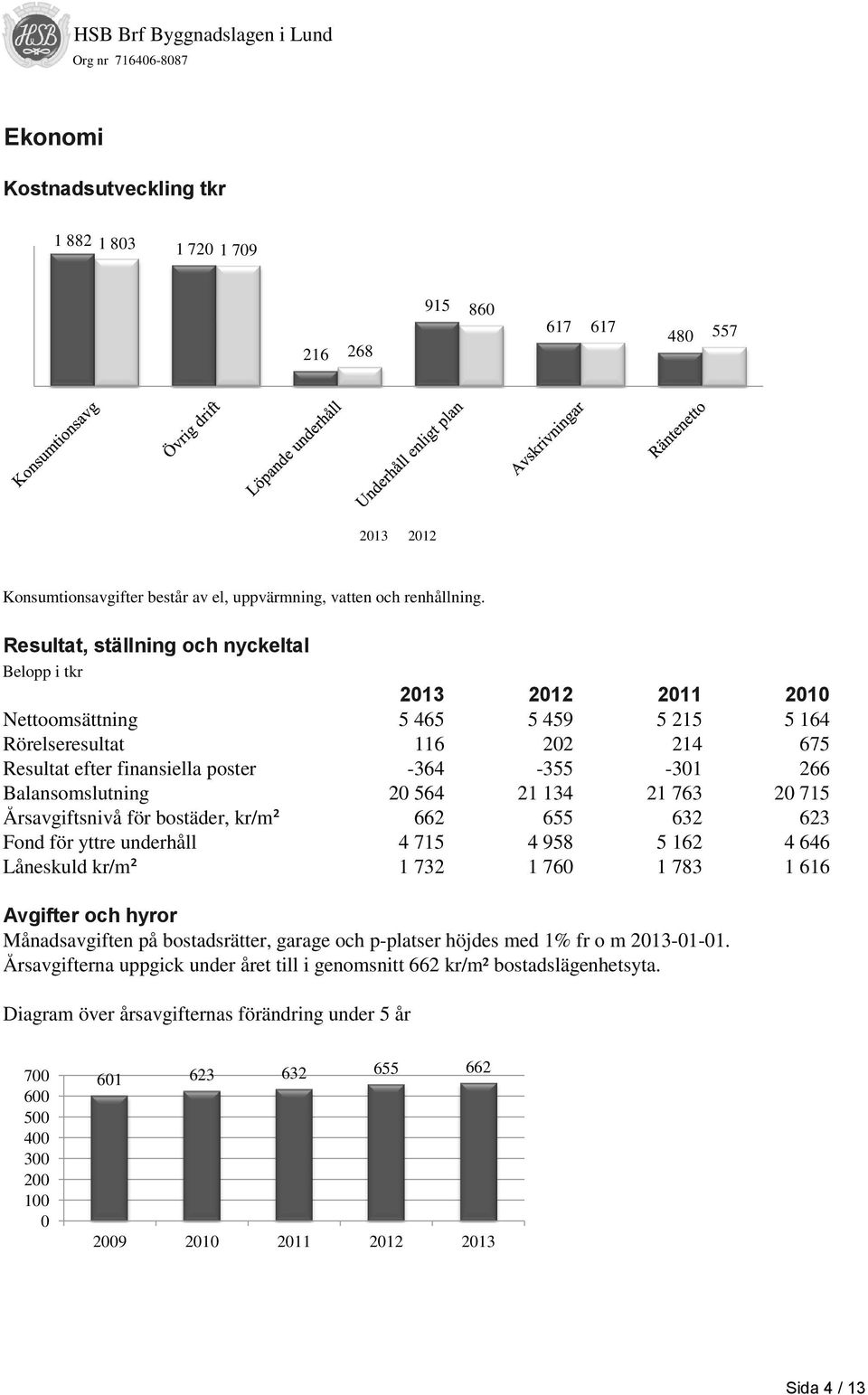 HSB
HSB Brf Byggnadslagen i Lund
Org nr 716406-8087

Ekonomi

Kostnadsutveckling tkr

1 882 1 803 1 720 1 709 216 268 915 860 617 617 480 557

Konsumtionsavg
Övrig drift
Löpande underhåll
Underhåll enligt plan
Avskrivningar
Räntenetto

2013 2012

Konsumtionsavgifter består av el, uppvärmning, vatten och renhållning.

Resultat, ställning och nyckeltal
Belopp i tkr

| | 2013 | 2012 | 2011 | 2010 |
|---|---|---|---|---|
| Nettoomsättning | 5 465 | 5 459 | 5 215 | 5 164 |
| Rörelseresultat | 116 | 202 | 214 | 675 |
| Resultat efter finansiella poster | -364 | -355 | -301 | 266 |
| Balansomslutning | 20 564 | 21 134 | 21 763 | 20 715 |
| Årsavgiftsnivå för bostäder, kr/m² | 662 | 655 | 632 | 623 |
| Fond för yttre underhåll | 4 715 | 4 958 | 5 162 | 4 646 |
| Låneskuld kr/m² | 1 732 | 1 760 | 1 783 | 1 616 |

Avgifter och hyror
Månadsavgiften på bostadsrätter, garage och p-platser höjdes med 1% fr o m 2013-01-01.
Årsavgifterna uppgick under året till i genomsnitt 662 kr/m² bostadslägenhetsyta.

Diagram över årsavgifternas förändring under 5 år

700
600
500
400
300
200
100
0
601 623 632 655 662
2009 2010 2011 2012 2013

Sida 4 / 13